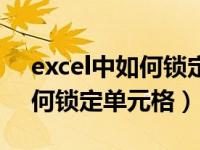 excel中如何锁定
何锁定单元格）